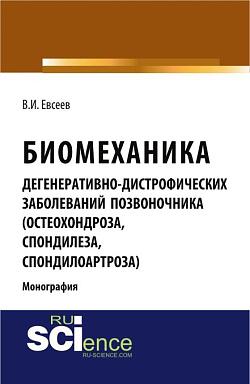 В.И. Евсеев

БИОМЕХАНИКА

ДЕГЕНЕРАТИВНО-ДИСТРОФИЧЕСКИХ ЗАБОЛЕВАНИЙ ПОЗВОНОЧНИКА (ОСТЕОХОНДРОЗА, СПОНДИЛЕЗА, СПОНДИЛОАРТРОЗА)

Монография

RU
SCIence
RU-SCIENCE.COM